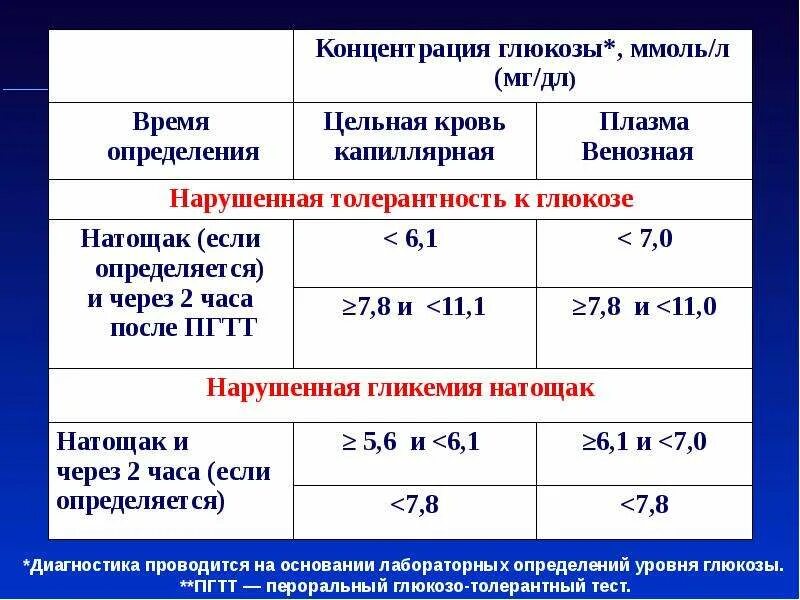 | | Концентрация глюкозы*, ммоль/л (мг/дл) | |
|---|---|---|
| Время определения | Цельная кровь капиллярная | Плазма Венозная |
| Нарушенная толерантность к глюкозе | | |
| Натощак (если определяется) и через 2 часа после ПГТТ | < 6,1 | < 7,0 |
| | ≥7,8 и <11,1 | ≥7,8 и <11,0 |
| Нарушенная гликемия натощак | | |
| Натощак и через 2 часа (если определяется) | ≥ 5,6 и <6,1 | ≥6,1 и <7,0 |
| | <7,8 | <7,8 |

*Диагностика проводится на основании лабораторных определений уровня глюкозы.
**ПГТТ — пероральный глюкозо-толерантный тест.